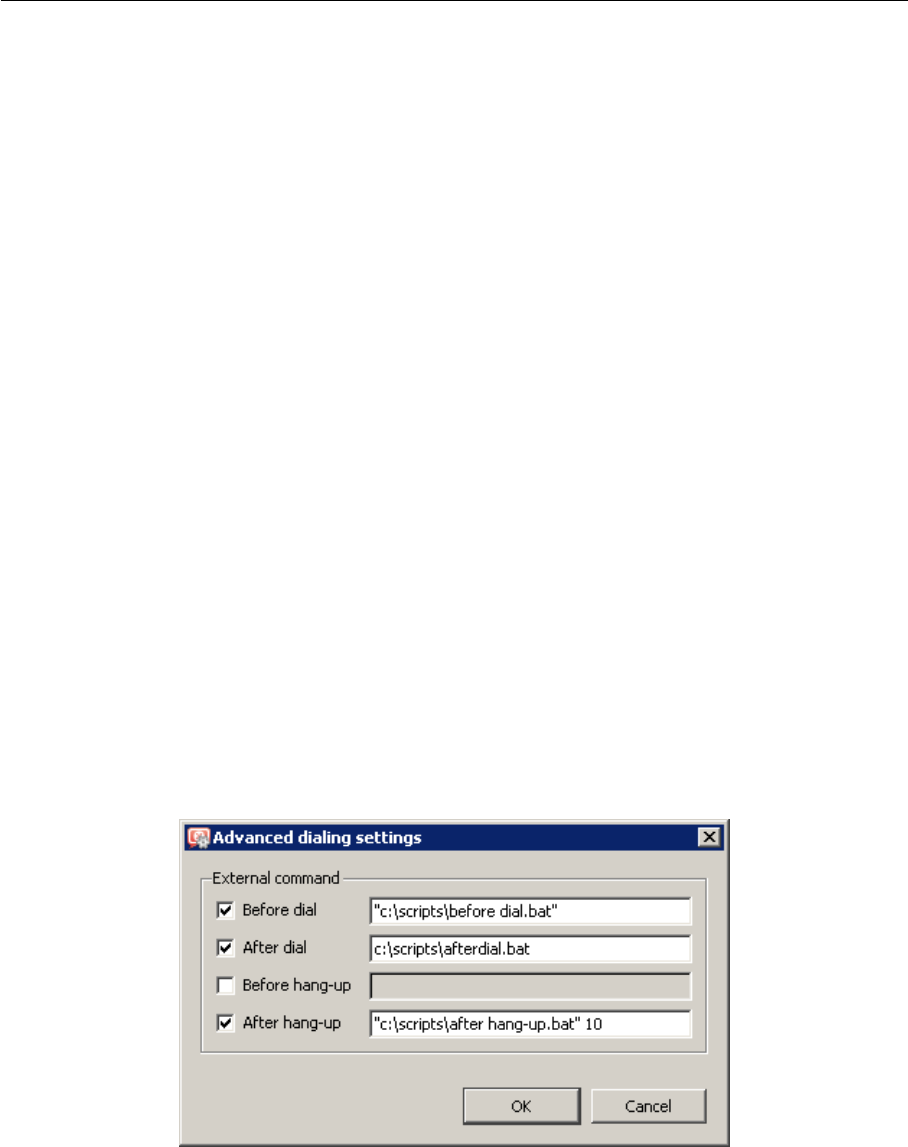 Advanced dialing settings

External command

Before dial "c:\scripts\before dial.bat"

After dial c:\scripts\afterdial.bat

Before hang-up

After hang-up "c:\scripts\after hang-up.bat" 10

OK Cancel